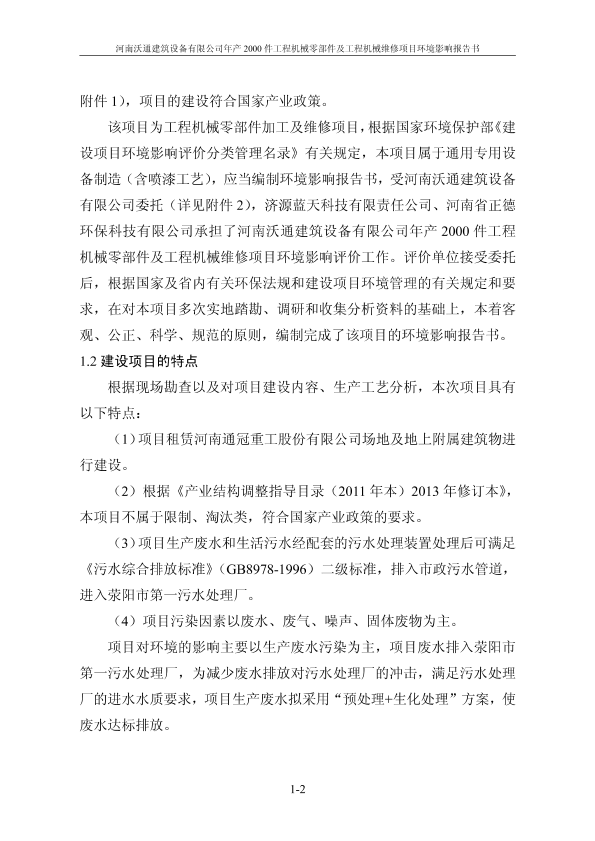 河南沃通建筑设备有限公司年产 2000 件工程机械零部件及工程机械维修项目环境影响报告书

附件 1），项目的建设符合国家产业政策。

该项目为工程机械零部件加工及维修项目，根据国家环境保护部《建设项目环境影响评价分类管理名录》有关规定，本项目属于通用专用设备制造（含喷漆工艺），应当编制环境影响报告书，受河南沃通建筑设备有限公司委托（详见附件 2），济源蓝天科技有限责任公司、河南省正德环保科技有限公司承担了河南沃通建筑设备有限公司年产 2000 件工程机械零部件及工程机械维修项目环境影响评价工作。评价单位接受委托后，根据国家及省内有关环保法规和建设项目环境管理的有关规定和要求，在对本项目多次实地踏勘、调研和收集分析资料的基础上，本着客观、公正、科学、规范的原则，编制完成了该项目的环境影响报告书。

1.2 建设项目的特点

根据现场勘查以及对项目建设内容、生产工艺分析，本次项目具有以下特点：

（1）项目租赁河南通冠重工股份有限公司场地及地上附属建筑物进行建设。

（2）根据《产业结构调整指导目录（2011 年本）2013 年修订本》，本项目不属于限制、淘汰类，符合国家产业政策的要求。

（3）项目生产废水和生活污水经配套的污水处理装置处理后可满足《污水综合排放标准》（GB8978-1996）二级标准，排入市政污水管道，进入荥阳市第一污水处理厂。

（4）项目污染因素以废水、废气、噪声、固体废物为主。

项目对环境的影响主要以生产废水污染为主，项目废水排入荥阳市第一污水处理厂，为减少废水排放对污水处理厂的冲击，满足污水处理厂的进水水质要求，项目生产废水拟采用“预处理+生化处理”方案，使废水达标排放。

1-2